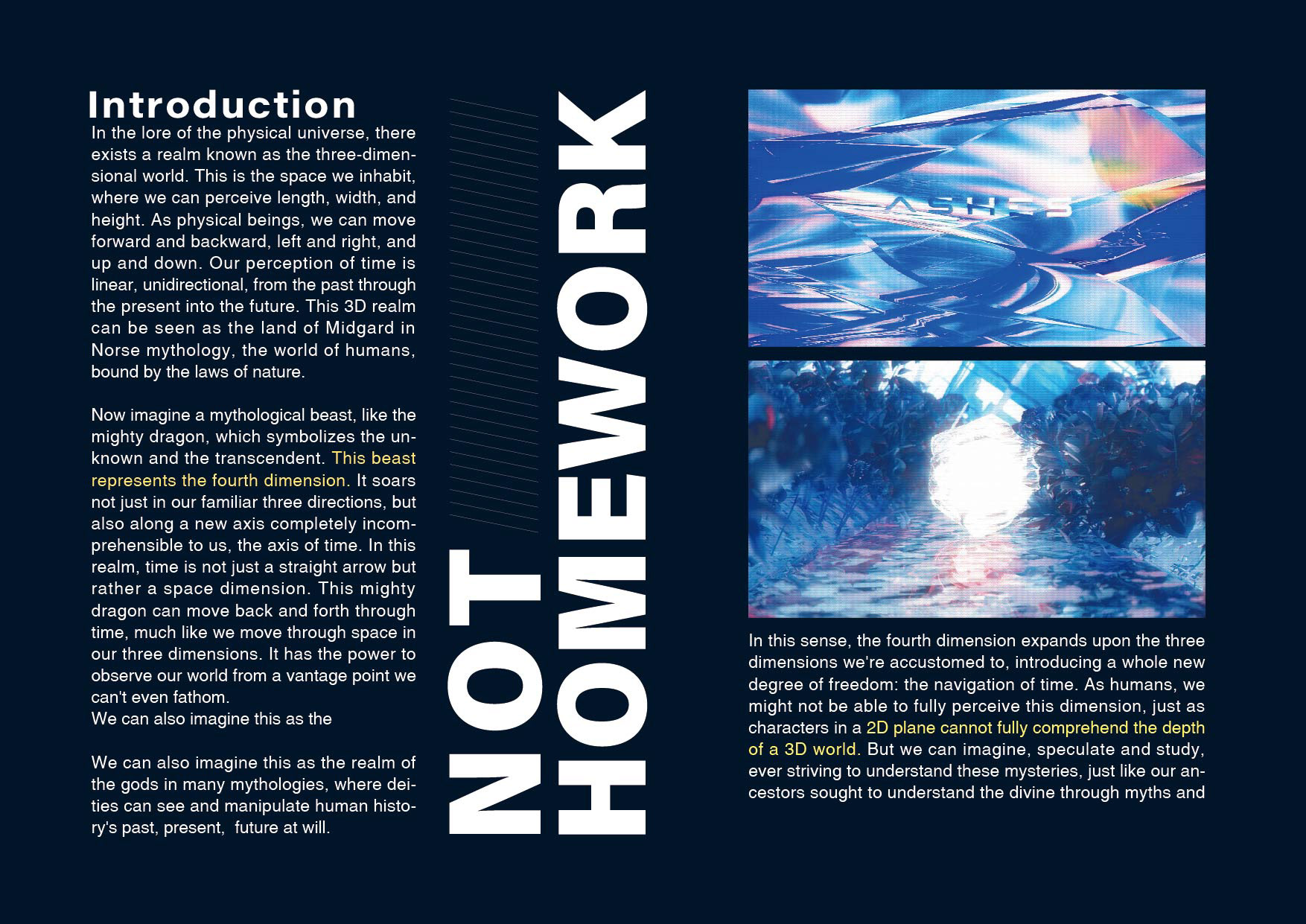 Introduction

In the lore of the physical universe, there exists a realm known as the three-dimensional world. This is the space we inhabit, where we can perceive length, width, and height. As physical beings, we can move forward and backward, left and right, and up and down. Our perception of time is linear, unidirectional, from the past through the present into the future. This 3D realm can be seen as the land of Midgard in Norse mythology, the world of humans, bound by the laws of nature.

Now imagine a mythological beast, like the mighty dragon, which symbolizes the unknown and the transcendent. This beast represents the fourth dimension. It soars not just in our familiar three directions, but also along a new axis completely incomprehensible to us, the axis of time. In this realm, time is not just a straight arrow but rather a space dimension. This mighty dragon can move back and forth through time, much like we move through space in our three dimensions. It has the power to observe our world from a vantage point we can't even fathom.
We can also imagine this as the

We can also imagine this as the realm of the gods in many mythologies, where deities can see and manipulate human history's past, present, future at will.

NOT HOMEWORK

ASHES

In this sense, the fourth dimension expands upon the three dimensions we're accustomed to, introducing a whole new degree of freedom: the navigation of time. As humans, we might not be able to fully perceive this dimension, just as characters in a 2D plane cannot fully comprehend the depth of a 3D world. But we can imagine, speculate and study, ever striving to understand these mysteries, just like our ancestors sought to understand the divine through myths and